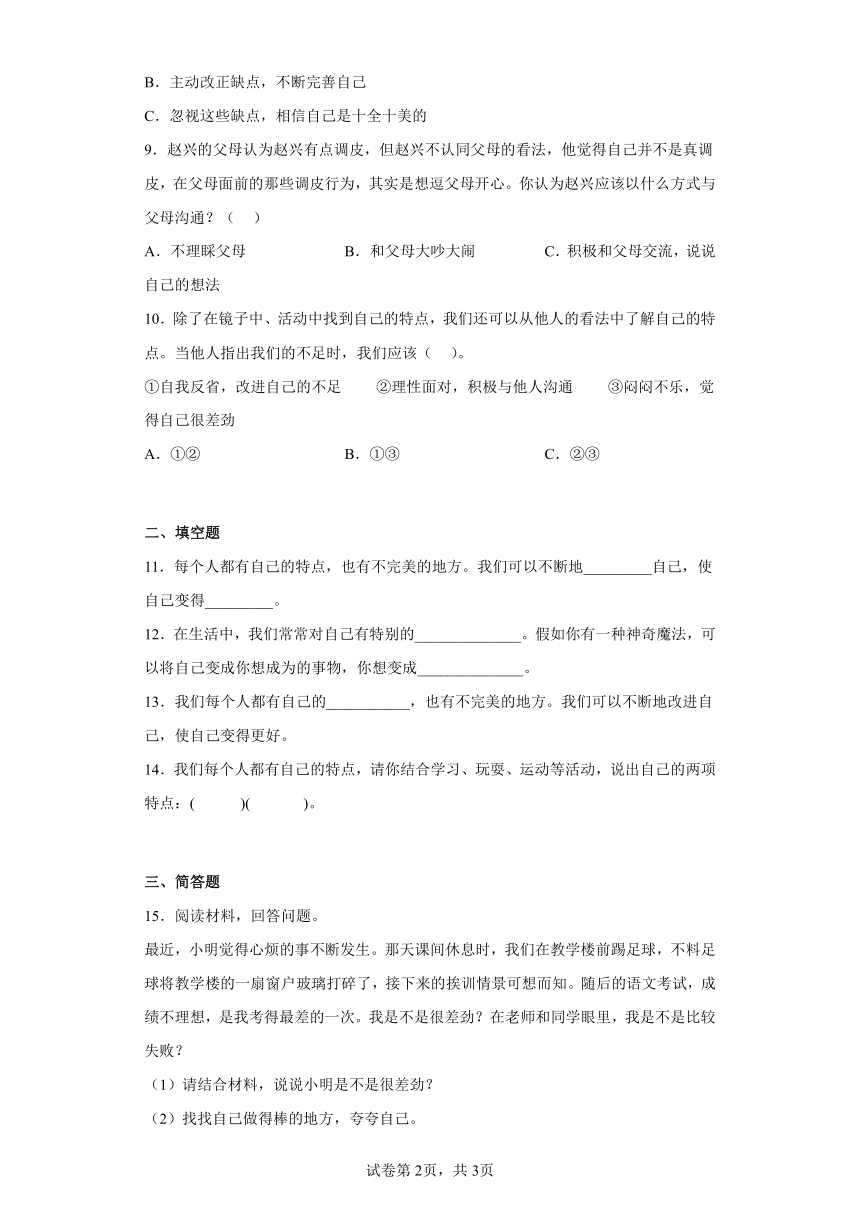 B．主动改正缺点，不断完善自己

C．忽视这些缺点，相信自己是十全十美的

9．赵兴的父母认为赵兴有点调皮，但赵兴不认同父母的看法，他觉得自己并不是真调皮，在父母面前的那些调皮行为，其实是想逗父母开心。你认为赵兴应该以什么方式与父母沟通？（　）

A．不理睬父母　　B．和父母大吵大闹　　C．积极和父母交流，说说自己的想法

10．除了在镜子中、活动中找到自己的特点，我们还可以从他人的看法中了解自己的特点。当他人指出我们的不足时，我们应该（　）。

①自我反省，改进自己的不足　　②理性面对，积极与他人沟通　　③闷闷不乐，觉得自己很差劲

A．①②　　B．①③　　C．②③

二、填空题

11．每个人都有自己的特点，也有不完美的地方。我们可以不断地_________自己，使自己变得_________。

12．在生活中，我们常常对自己有特别的______________。假如你有一种神奇魔法，可以将自己变成你想成为的事物，你想变成______________。

13．我们每个人都有自己的___________，也有不完美的地方。我们可以不断地改进自己，使自己变得更好。

14．我们每个人都有自己的特点，请你结合学习、玩耍、运动等活动，说出自己的两项特点：(　　)(　　)。

三、简答题

15．阅读材料，回答问题。

最近，小明觉得心烦的事不断发生。那天课间休息时，我们在教学楼前踢足球，不料足球将教学楼的一扇窗户玻璃打碎了，接下来的挨训情景可想而知。随后的语文考试，成绩不理想，是我考得最差的一次。我是不是很差劲？在老师和同学眼里，我是不是比较失败？

（1）请结合材料，说说小明是不是很差劲？

（2）找找自己做得棒的地方，夸夸自己。

试卷第2页，共3页